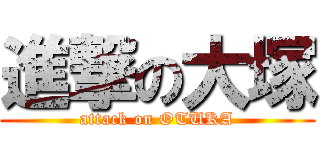 進撃の大塚
attack on OTUKA